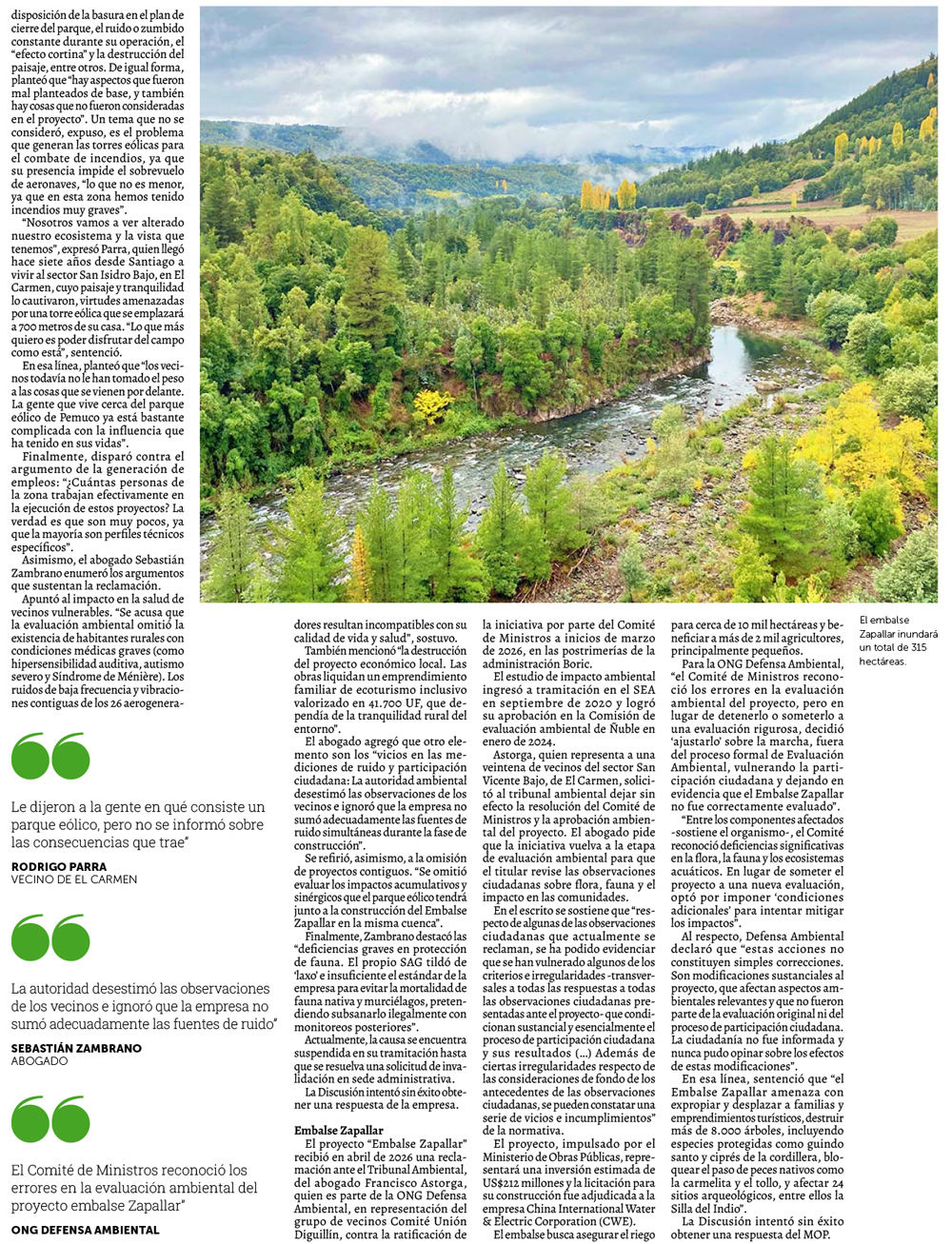 disposición de la basura en el plan de cierre del parque, el ruido o zumbido constante durante su operación, el "efecto cortina" y la destrucción del paisaje, entre otros. De igual forma, planteó que "hay aspectos que fueron mal planteados de base, y también hay cosas que no fueron consideradas en el proyecto". Un tema que no se consideró, expuso, es el problema que generan las torres eólicas para el combate de incendios, ya que su presencia impide el sobrevuelo de aeronaves, "lo que no es menor, ya que en esta zona hemos tenido incendios muy graves".

"Nosotros vamos a ver alterado nuestro ecosistema y la vista que tenemos", expresó Parra, quien llegó hace siete años desde Santiago a vivir al sector San Isidro Bajo, en El Carmen, cuyo paisaje y tranquilidad lo cautivaron, virtudes amenazadas por una torre eólica que se emplazará a 700 metros de su casa. "Lo que más quiero es poder disfrutar del campo como está", sentenció.

En esa línea, planteó que "los vecinos todavía no le han tomado el peso a las cosas que se vienen por delante. La gente que vive cerca del parque eólico de Pemuco ya está bastante complicada con la influencia que ha tenido en sus vidas".

Finalmente, disparó contra el argumento de la generación de empleos: "¿Cuántas personas de la zona trabajan efectivamente en la ejecución de estos proyectos? La verdad es que son muy pocos, ya que la mayoría son perfiles técnicos específicos".

Asimismo, el abogado Sebastián Zambrano enumeró los argumentos que sustentan la reclamación.

Apuntó al impacto en la salud de vecinos vulnerables. "Se acusa que la evaluación ambiental omitió la existencia de habitantes rurales con condiciones médicas graves (como hipersensibilidad auditiva, autismo severo y Síndrome de Ménière). Los ruidos de baja frecuencia y vibraciones contiguas de los 26 aerogeneradores resultan incompatibles con su calidad de vida y salud", sostuvo.

También mencionó "la destrucción del proyecto económico local. Las obras liquidan un emprendimiento familiar de ecoturismo inclusivo valorizado en 41.700 UF, que dependía de la tranquilidad rural del entorno".

El abogado agregó que otro elemento son los "vicios en las mediciones de ruido y participación ciudadana: La autoridad ambiental desestimó las observaciones de los vecinos e ignoró que la empresa no sumó adecuadamente las fuentes de ruido simultáneas durante la fase de construcción".

Se refirió, asimismo, a la omisión de proyectos contiguos. "Se omitió evaluar los impactos acumulativos y sinérgicos que el parque eólico tendrá junto a la construcción del Embalse Zapallar en la misma cuenca".

Finalmente, Zambrano destacó las "deficiencias graves en protección de fauna. El propio SAG tildó de 'laxo' e insuficiente el estándar de la empresa para evitar la mortalidad de fauna nativa y murciélagos, pretendiendo subsanarlo ilegalmente con monitoreos posteriores".

Actualmente, la causa se encuentra suspendida en su tramitación hasta que se resuelva una solicitud de invalidación en sede administrativa.

La Discusión intentó sin éxito obtener una respuesta de la empresa.

Embalse Zapallar

El proyecto "Embalse Zapallar" recibió en abril de 2026 una reclamación ante el Tribunal Ambiental, del abogado Francisco Astorga, quien es parte de la ONG Defensa Ambiental, en representación del grupo de vecinos Comité Unión Diguillín, contra la ratificación de la iniciativa por parte del Comité de Ministros a inicios de marzo de 2026, en las postrimerías de la administración Boric.

El estudio de impacto ambiental ingresó a tramitación en el SEA en septiembre de 2020 y logró su aprobación en la Comisión de evaluación ambiental de Ñuble en enero de 2024.

Astorga, quien representa a una veintena de vecinos del sector San Vicente Bajo, de El Carmen, solicitó al tribunal ambiental dejar sin efecto la resolución del Comité de Ministros y la aprobación ambiental del proyecto. El abogado pide que la iniciativa vuelva a la etapa de evaluación ambiental para que el titular revise las observaciones ciudadanas sobre flora, fauna y el impacto en las comunidades.

En el escrito se sostiene que "respecto de algunas de las observaciones ciudadanas que actualmente se reclaman, se ha podido evidenciar que se han vulnerado algunos de los criterios e irregularidades -transversales a todas las respuestas a todas las observaciones ciudadanas presentadas ante el proyecto- que condicionan sustancial y esencialmente el proceso de participación ciudadana y sus resultados (...) Además de ciertas irregularidades respecto de las consideraciones de fondo de los antecedentes de las observaciones ciudadanas, se pueden constatar una serie de vicios e incumplimientos" de la normativa.

El proyecto, impulsado por el Ministerio de Obras Públicas, representará una inversión estimada de US$212 millones y la licitación para su construcción fue adjudicada a la empresa China International Water & Electric Corporation (CWE).

El embalse busca asegurar el riego para cerca de 10 mil hectáreas y beneficiar a más de 2 mil agricultores, principalmente pequeños.

Para la ONG Defensa Ambiental, "el Comité de Ministros reconoció los errores en la evaluación ambiental del proyecto, pero en lugar de detenerlo o someterlo a una evaluación rigurosa, decidió 'ajustarlo' sobre la marcha, fuera del proceso formal de Evaluación Ambiental, vulnerando la participación ciudadana y dejando en evidencia que el Embalse Zapallar no fue correctamente evaluado".

"Entre los componentes afectados -sostiene el organismo-, el Comité reconoció deficiencias significativas en la flora, la fauna y los ecosistemas acuáticos. En lugar de someter el proyecto a una nueva evaluación, optó por imponer 'condiciones adicionales' para intentar mitigar los impactos".

Al respecto, Defensa Ambiental declaró que "estas acciones no constituyen simples correcciones. Son modificaciones sustanciales al proyecto, que afectan aspectos ambientales relevantes y que no fueron parte de la evaluación original ni del proceso de participación ciudadana. La ciudadanía no fue informada y nunca pudo opinar sobre los efectos de estas modificaciones".

En esa línea, sentenció que "el Embalse Zapallar amenaza con expropiar y desplazar a familias y emprendimientos turísticos, destruir más de 8.000 árboles, incluyendo especies protegidas como guindo santo y ciprés de la cordillera, bloquear el paso de peces nativos como la carmelita y el tollo, y afectar 24 sitios arqueológicos, entre ellos la Silla del Indio".

La Discusión intentó sin éxito obtener una respuesta del MOP.

El embalse Zapallar inundará un total de 315 hectáreas.

Le dijeron a la gente en qué consiste un parque eólico, pero no se informó sobre las consecuencias que trae"
RODRIGO PARRA
VECINO DE EL CARMEN

La autoridad desestimó las observaciones de los vecinos e ignoró que la empresa no sumó adecuadamente las fuentes de ruido"
SEBASTIÁN ZAMBRANO
ABOGADO

El Comité de Ministros reconoció los errores en la evaluación ambiental del proyecto embalse Zapallar"
ONG DEFENSA AMBIENTAL